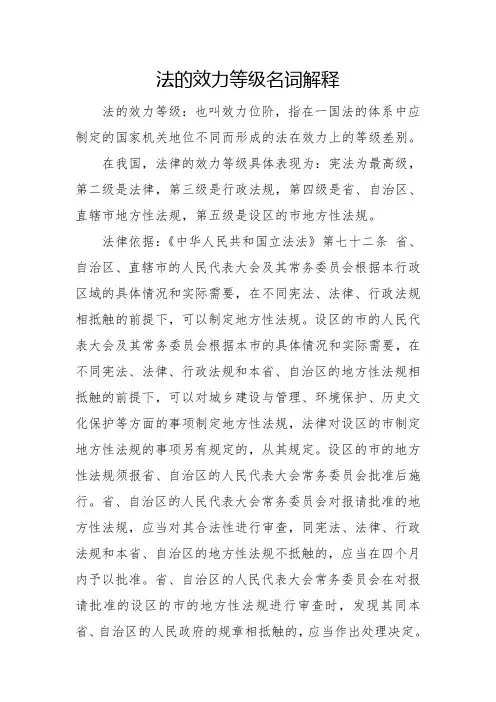 法的效力等级名词解释

法的效力等级：也叫效力位阶，指在一国法的体系中应制定的国家机关地位不同而形成的法在效力上的等级差别。

在我国，法律的效力等级具体表现为：宪法为最高级，第二级是法律，第三级是行政法规，第四级是省、自治区、直辖市地方性法规，第五级是设区的市地方性法规。

法律依据：《中华人民共和国立法法》第七十二条 省、自治区、直辖市的人民代表大会及其常务委员会根据本行政区域的具体情况和实际需要，在不同宪法、法律、行政法规相抵触的前提下，可以制定地方性法规。设区的市的人民代表大会及其常务委员会根据本市的具体情况和实际需要，在不同宪法、法律、行政法规和本省、自治区的地方性法规相抵触的前提下，可以对城乡建设与管理、环境保护、历史文化保护等方面的事项制定地方性法规，法律对设区的市制定地方性法规的事项另有规定的，从其规定。设区的市的地方性法规须报省、自治区的人民代表大会常务委员会批准后施行。省、自治区的人民代表大会常务委员会对报请批准的地方性法规，应当对其合法性进行审查，同宪法、法律、行政法规和本省、自治区的地方性法规不抵触的，应当在四个月内予以批准。省、自治区的人民代表大会常务委员会在对报请批准的设区的市的地方性法规进行审查时，发现其同本省、自治区的人民政府的规章相抵触的，应当作出处理决定。